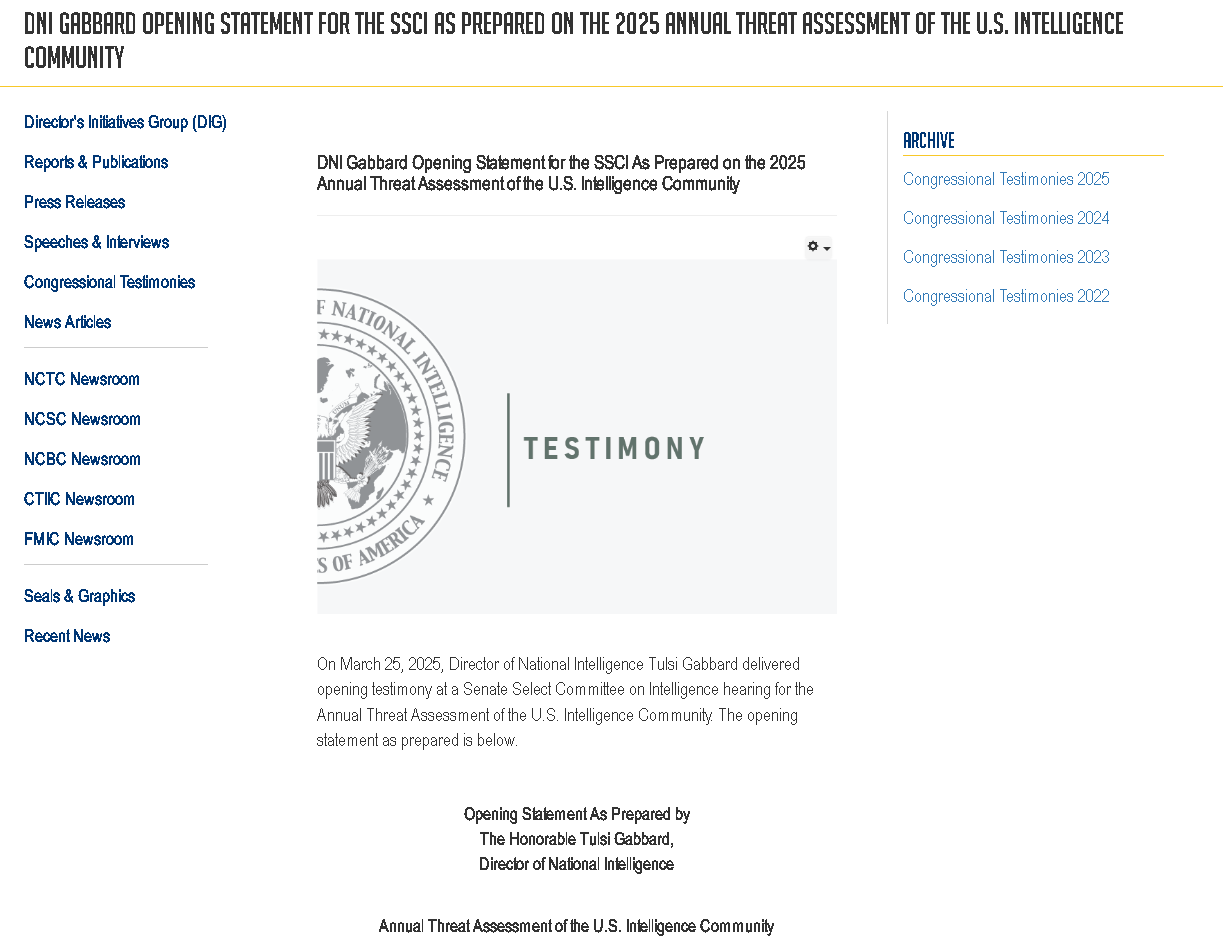 DNI GABBARD OPENING STATEMENT FOR THE SSCI AS PREPARED ON THE 2025 ANNUAL THREAT ASSESSMENT OF THE U.S. INTELLIGENCE COMMUNITY

Director's Initiatives Group (DIG)

Reports & Publications

Press Releases

Speeches & Interviews

Congressional Testimonies

News Articles

NCTC Newsroom

NCSC Newsroom

NCBC Newsroom

CTIIC Newsroom

FMIC Newsroom

Seals & Graphics

Recent News

DNI Gabbard Opening Statement for the SSCI As Prepared on the 2025 Annual Threat Assessment of the U.S. Intelligence Community

F NATIONAL INTELLIGENCE
S OF AMERICA

TESTIMONY

On March 25, 2025, Director of National Intelligence Tulsi Gabbard delivered opening testimony at a Senate Select Committee on Intelligence hearing for the Annual Threat Assessment of the U.S. Intelligence Community. The opening statement as prepared is below.

Opening Statement As Prepared by
The Honorable Tulsi Gabbard,
Director of National Intelligence

Annual Threat Assessment of the U.S. Intelligence Community

ARCHIVE

Congressional Testimonies 2025

Congressional Testimonies 2024

Congressional Testimonies 2023

Congressional Testimonies 2022